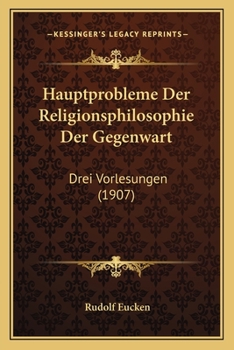 —KESSINGER'S LEGACY REPRINTS—

Hauptprobleme Der Religionsphilosophie Der Gegenwart

Drei Vorlesungen (1907)

Rudolf Eucken